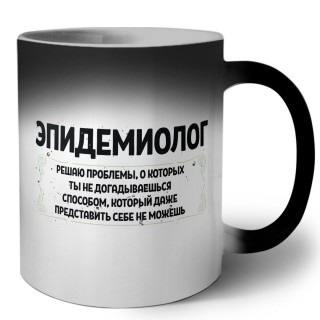 ЭПИДЕМИОЛОГ

РЕШАЮ ПРОБЛЕМЫ, О КОТОРЫХ
ТЫ НЕ ДОГАДЫВАЕШЬСЯ
СПОСОБОМ, КОТОРЫЙ ДАЖЕ
ПРЕДСТАВИТЬ СЕБЕ НЕ МОЖЕШЬ